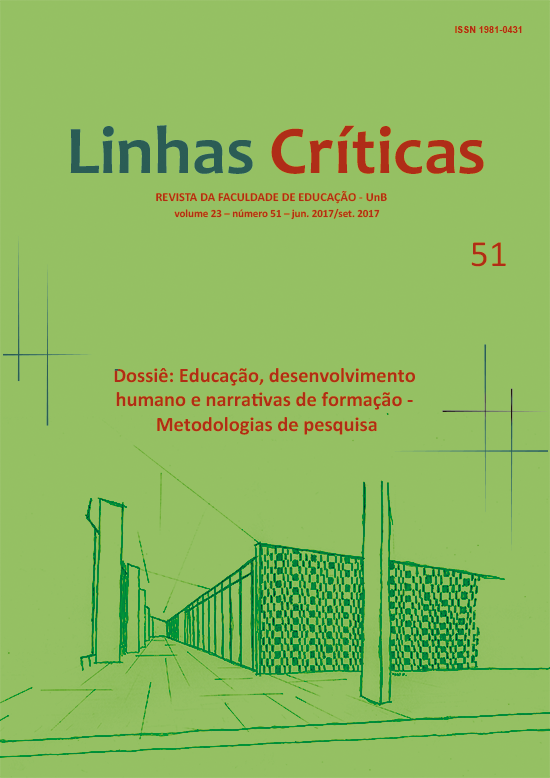 ISSN 1981-0431

Linhas Críticas

REVISTA DA FACULDADE DE EDUCAÇÃO - UnB
volume 23 – número 51 – jun. 2017/set. 2017

51

Dossiê: Educação, desenvolvimento humano e narrativas de formação - Metodologias de pesquisa